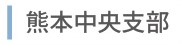 熊本中央支部